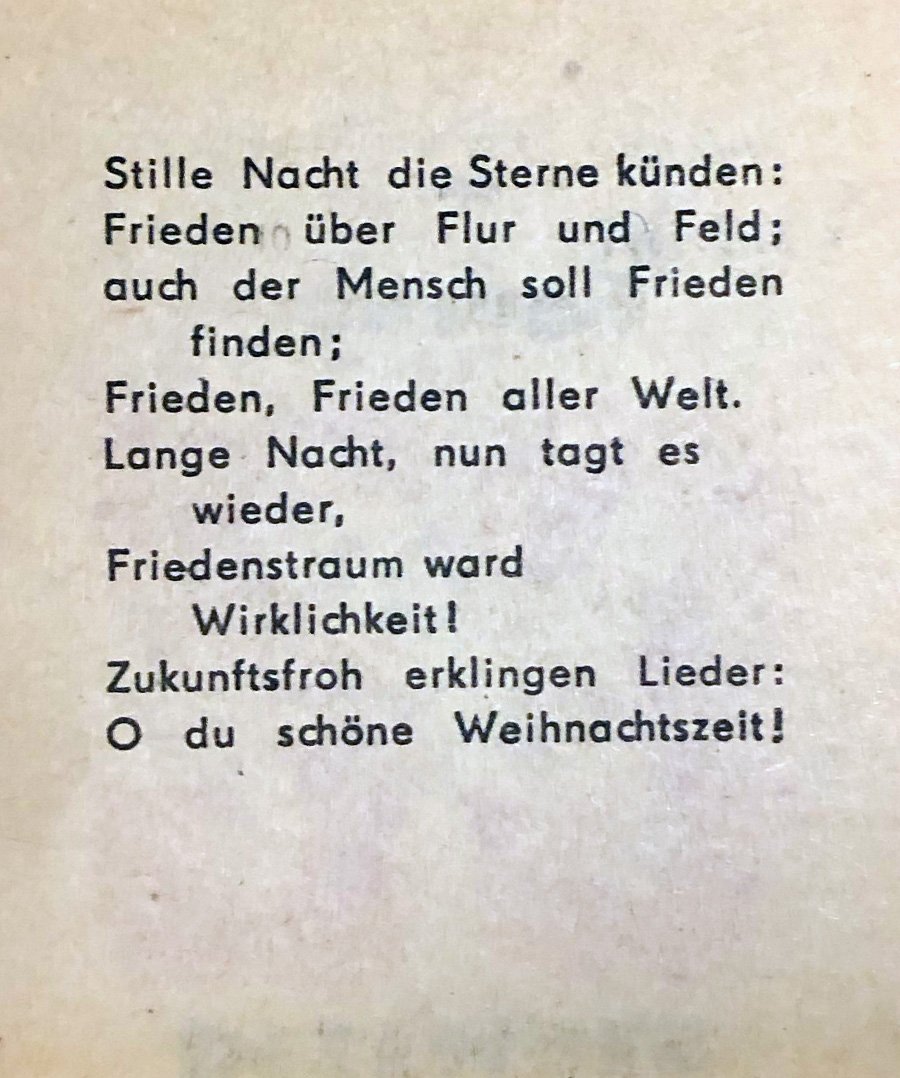 Stille Nacht die Sterne künden:
Frieden über Flur und Feld;
auch der Mensch soll Frieden finden;
Frieden, Frieden aller Welt.
Lange Nacht, nun tagt es wieder,
Friedenstraum ward Wirklichkeit!
Zukunftsfroh erklingen Lieder:
O du schöne Weihnachtszeit!